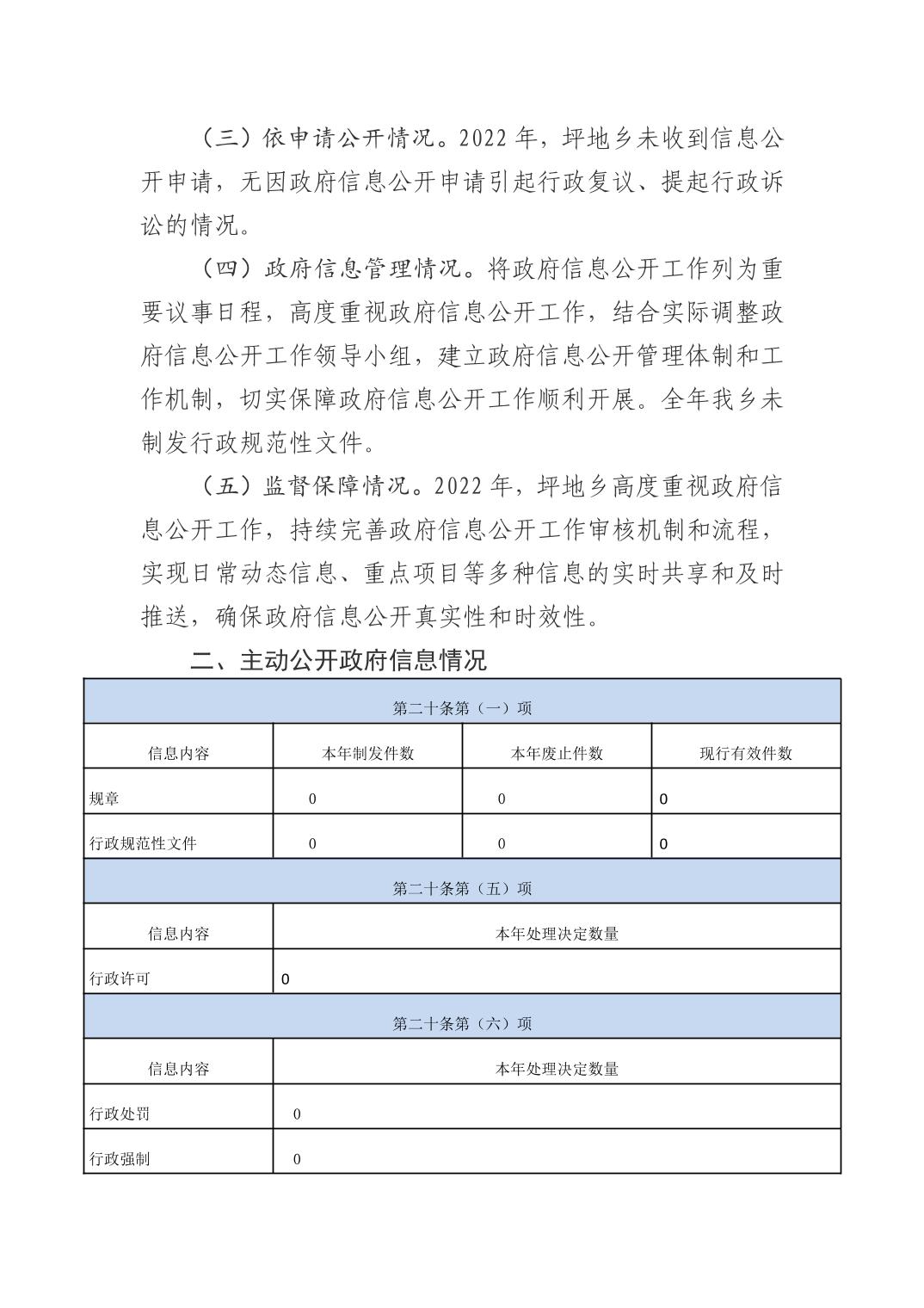 （三）依申请公开情况。2022 年，坪地乡未收到信息公开申请，无因政府信息公开申请引起行政复议、提起行政诉讼的情况。

（四）政府信息管理情况。将政府信息公开工作列为重要议事日程，高度重视政府信息公开工作，结合实际调整政府信息公开工作领导小组，建立政府信息公开管理体制和工作机制，切实保障政府信息公开工作顺利开展。全年我乡未制发行政规范性文件。

（五）监督保障情况。2022 年，坪地乡高度重视政府信息公开工作，持续完善政府信息公开工作审核机制和流程，实现日常动态信息、重点项目等多种信息的实时共享和及时推送，确保政府信息公开真实性和时效性。

二、主动公开政府信息情况

| 第二十条第（一）项 | | | |
|---|---|---|---|
| 信息内容 | 本年制发件数 | 本年废止件数 | 现行有效件数 |
| 规章 | 0 | 0 | 0 |
| 行政规范性文件 | 0 | 0 | 0 |
| 第二十条第（五）项 | | | |
| 信息内容 | 本年处理决定数量 | | |
| 行政许可 | 0 | | |
| 第二十条第（六）项 | | | |
| 信息内容 | 本年处理决定数量 | | |
| 行政处罚 | 0 | | |
| 行政强制 | 0 | | |